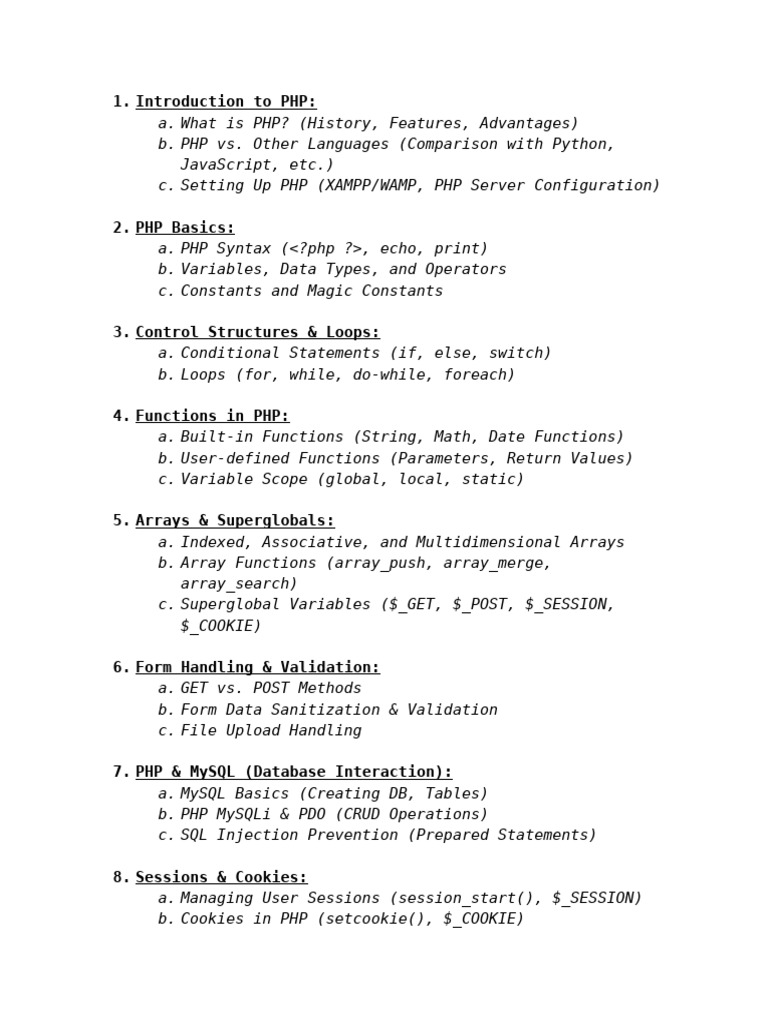 1. Introduction to PHP:
a. What is PHP? (History, Features, Advantages)
b. PHP vs. Other Languages (Comparison with Python, JavaScript, etc.)
c. Setting Up PHP (XAMPP/WAMP, PHP Server Configuration)

2. PHP Basics:
a. PHP Syntax (<?php ?>, echo, print)
b. Variables, Data Types, and Operators
c. Constants and Magic Constants

3. Control Structures & Loops:
a. Conditional Statements (if, else, switch)
b. Loops (for, while, do-while, foreach)

4. Functions in PHP:
a. Built-in Functions (String, Math, Date Functions)
b. User-defined Functions (Parameters, Return Values)
c. Variable Scope (global, local, static)

5. Arrays & Superglobals:
a. Indexed, Associative, and Multidimensional Arrays
b. Array Functions (array_push, array_merge, array_search)
c. Superglobal Variables ($_GET, $_POST, $_SESSION, $_COOKIE)

6. Form Handling & Validation:
a. GET vs. POST Methods
b. Form Data Sanitization & Validation
c. File Upload Handling

7. PHP & MySQL (Database Interaction):
a. MySQL Basics (Creating DB, Tables)
b. PHP MySQLi & PDO (CRUD Operations)
c. SQL Injection Prevention (Prepared Statements)

8. Sessions & Cookies:
a. Managing User Sessions (session_start(), $_SESSION)
b. Cookies in PHP (setcookie(), $_COOKIE)